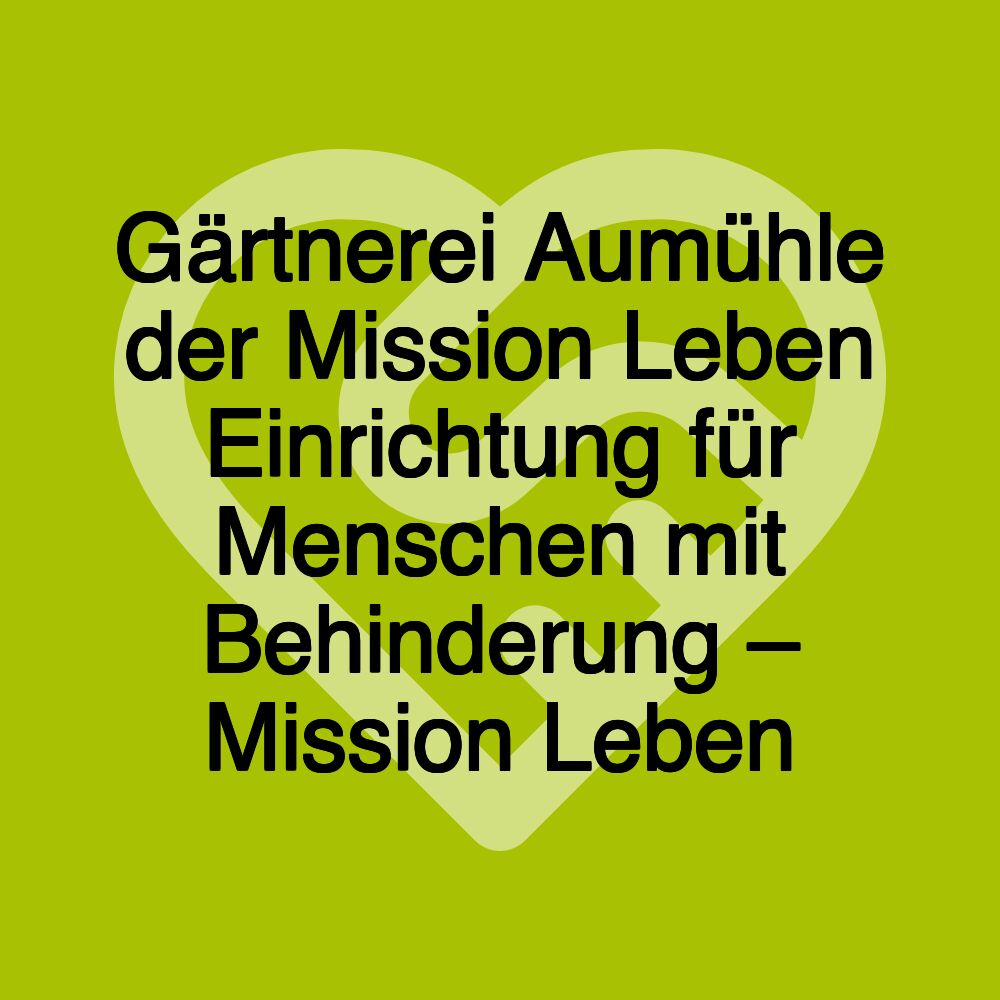 Gärtnerei Aumühle der Mission Leben Einrichtung für Menschen mit Behinderung – Mission Leben